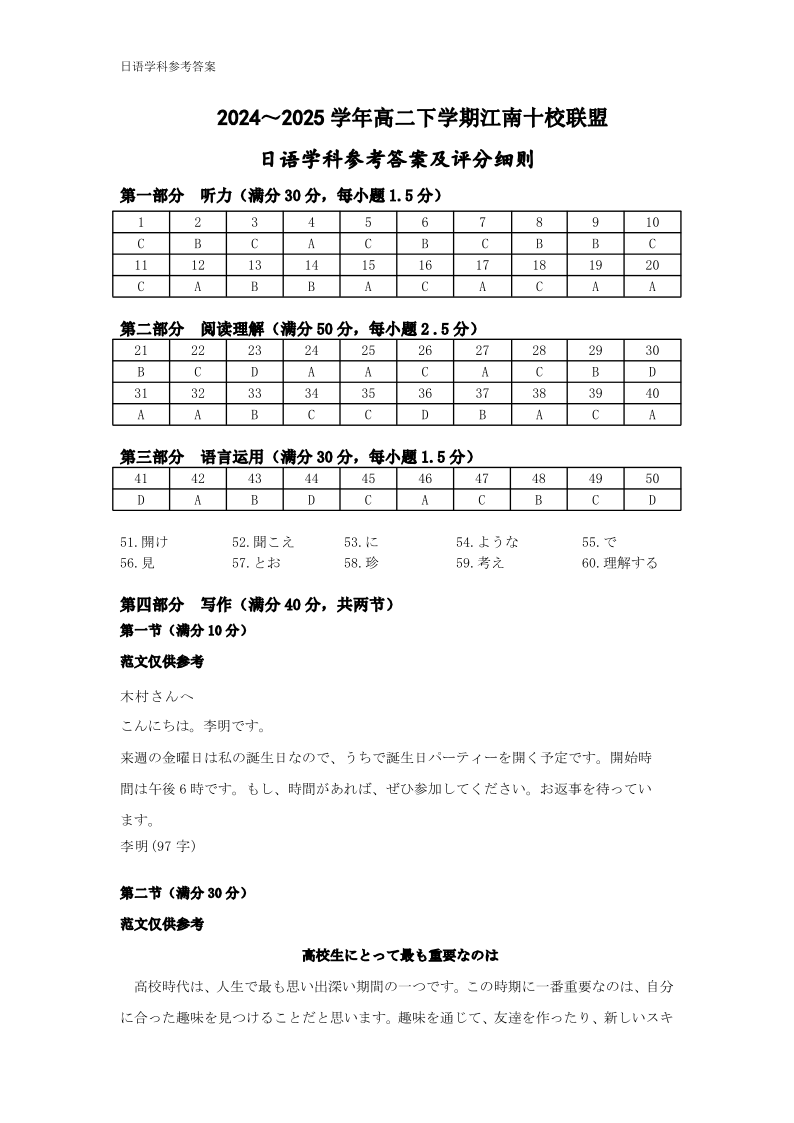 日语学科参考答案

2024～2025 学年高二下学期江南十校联盟

日语学科参考答案及评分细则

第一部分　听力（满分 30 分，每小题 1.5 分）

| 1 | 2 | 3 | 4 | 5 | 6 | 7 | 8 | 9 | 10 |
|---|---|---|---|---|---|---|---|---|---|
| C | B | C | A | C | B | C | B | B | C |
| 11 | 12 | 13 | 14 | 15 | 16 | 17 | 18 | 19 | 20 |
| C | A | B | B | A | C | A | C | A | A |

第二部分　阅读理解（满分 50 分，每小题 2.5 分）

| 21 | 22 | 23 | 24 | 25 | 26 | 27 | 28 | 29 | 30 |
|---|---|---|---|---|---|---|---|---|---|
| B | C | D | A | A | C | A | C | B | D |
| 31 | 32 | 33 | 34 | 35 | 36 | 37 | 38 | 39 | 40 |
| A | A | B | C | C | D | B | A | C | A |

第三部分　语言运用（满分 30 分，每小题 1.5 分）

| 41 | 42 | 43 | 44 | 45 | 46 | 47 | 48 | 49 | 50 |
|---|---|---|---|---|---|---|---|---|---|
| D | A | B | D | C | A | C | B | C | D |

51.開け　52.聞こえ　53.に　54.ような　55.で
56.見　57.とお　58.珍　59.考え　60.理解する

第四部分　写作（满分 40 分，共两节）

第一节（满分 10 分）

范文仅供参考

木村さんへ

こんにちは。李明です。

来週の金曜日は私の誕生日なので、うちで誕生日パーティーを開く予定です。開始時間は午後 6 時です。もし、時間があれば、ぜひ参加してください。お返事を待っています。

李明(97 字)

第二节（满分 30 分）

范文仅供参考

高校生にとって最も重要なのは

高校時代は、人生で最も思い出深い期間の一つです。この時期に一番重要なのは、自分に合った趣味を見つけることだと思います。趣味を通じて、友達を作ったり、新しいスキ